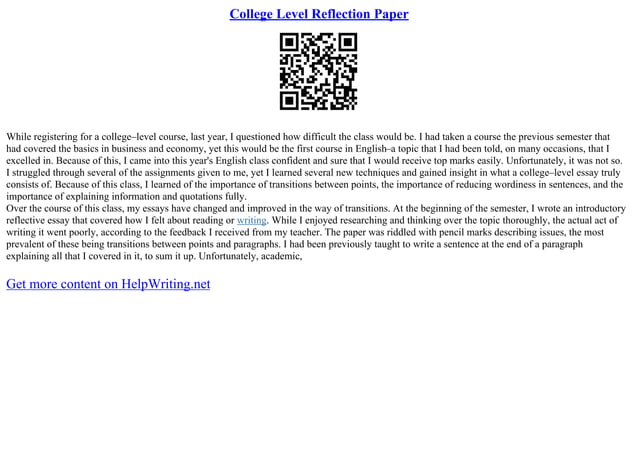 College Level Reflection Paper

While registering for a college–level course, last year, I questioned how difficult the class would be. I had taken a course the previous semester that had covered the basics in business and economy, yet this would be the first course in English–a topic that I had been told, on many occasions, that I excelled in. Because of this, I came into this year's English class confident and sure that I would receive top marks easily. Unfortunately, it was not so. I struggled through several of the assignments given to me, yet I learned several new techniques and gained insight in what a college–level essay truly consists of. Because of this class, I learned of the importance of transitions between points, the importance of reducing wordiness in sentences, and the importance of explaining information and quotations fully.
Over the course of this class, my essays have changed and improved in the way of transitions. At the beginning of the semester, I wrote an introductory reflective essay that covered how I felt about reading or writing. While I enjoyed researching and thinking over the topic thoroughly, the actual act of writing it went poorly, according to the feedback I received from my teacher. The paper was riddled with pencil marks describing issues, the most prevalent of these being transitions between points and paragraphs. I had been previously taught to write a sentence at the end of a paragraph explaining all that I covered in it, to sum it up. Unfortunately, academic,

Get more content on HelpWriting.net